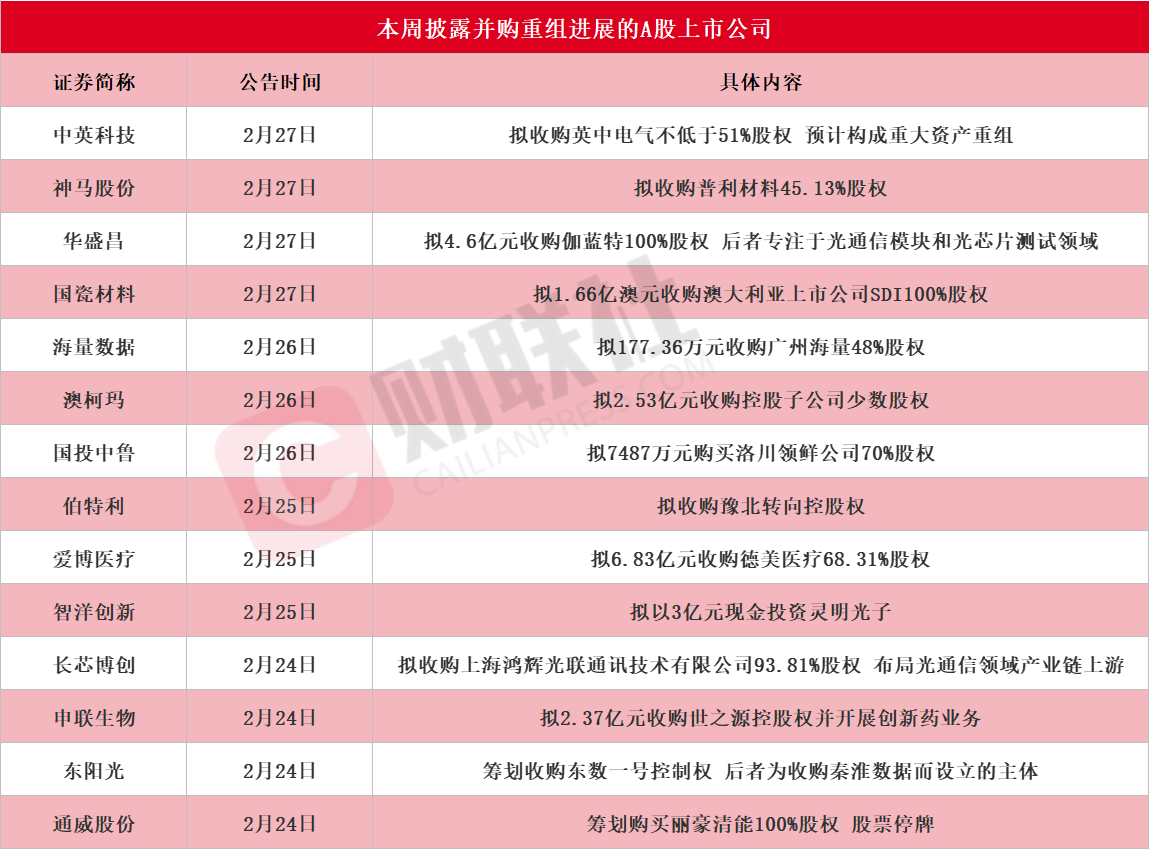 本周披露并购重组进展的A股上市公司

| 证券简称 | 公告时间 | 具体内容 |
|---|---|---|
| 中英科技 | 2月27日 | 拟收购英中电气不低于51%股权 预计构成重大资产重组 |
| 神马股份 | 2月27日 | 拟收购普利材料45.13%股权 |
| 华盛昌 | 2月27日 | 拟4.6亿元收购伽蓝特100%股权 后者专注于光通信模块和光芯片测试领域 |
| 国瓷材料 | 2月27日 | 拟1.66亿澳元收购澳大利亚上市公司SDI100%股权 |
| 海量数据 | 2月26日 | 拟177.36万元收购广州海量48%股权 |
| 澳柯玛 | 2月26日 | 拟2.53亿元收购控股子公司少数股权 |
| 国投中鲁 | 2月26日 | 拟7487万元购买洛川领鲜公司70%股权 |
| 伯特利 | 2月25日 | 拟收购豫北转向控股权 |
| 爱博医疗 | 2月25日 | 拟6.83亿元收购德美医疗68.31%股权 |
| 智洋创新 | 2月25日 | 拟以3亿元现金投资灵明光子 |
| 长芯博创 | 2月24日 | 拟收购上海鸿辉光联通讯技术有限公司93.81%股权 布局光通信领域产业链上游 |
| 申联生物 | 2月24日 | 拟2.37亿元收购世之源控股权并开展创新药业务 |
| 东阳光 | 2月24日 | 筹划收购东数一号控制权 后者为收购秦淮数据而设立的主体 |
| 通威股份 | 2月24日 | 筹划购买丽豪清能100%股权 股票停牌 |

财联社
CAILIANPRESS.COM